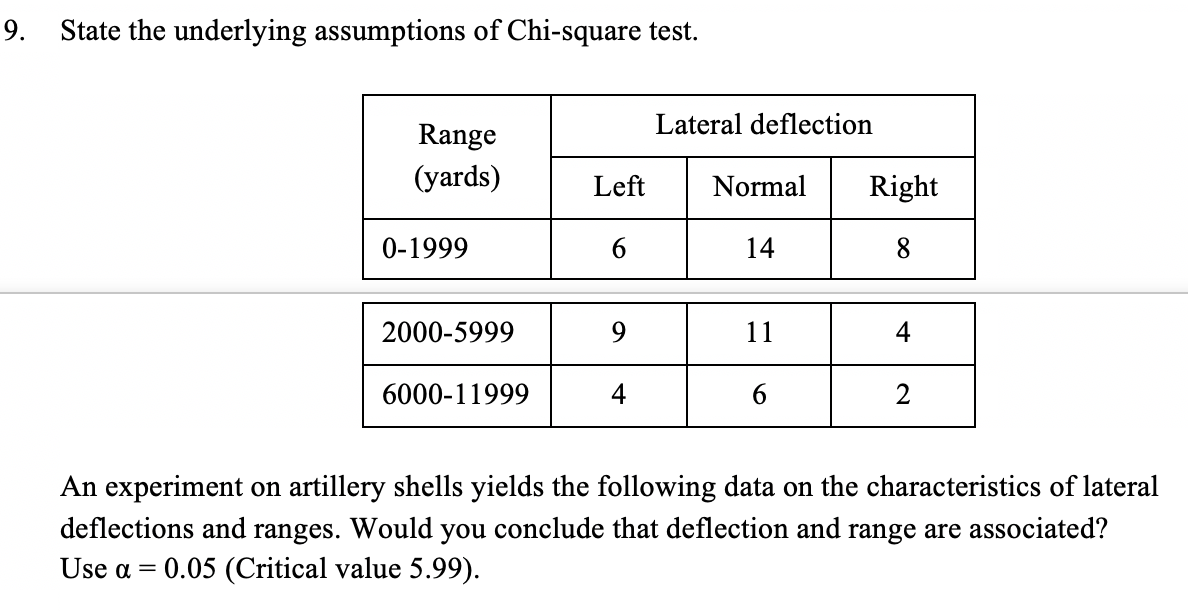 9. State the underlying assumptions of Chi-square test.

| Range (yards) | Lateral deflection | | |
|---|---|---|---|
| | Left | Normal | Right |
| 0-1999 | 6 | 14 | 8 |
| 2000-5999 | 9 | 11 | 4 |
| 6000-11999 | 4 | 6 | 2 |

An experiment on artillery shells yields the following data on the characteristics of lateral deflections and ranges. Would you conclude that deflection and range are associated? Use $\alpha = 0.05$ (Critical value 5.99).